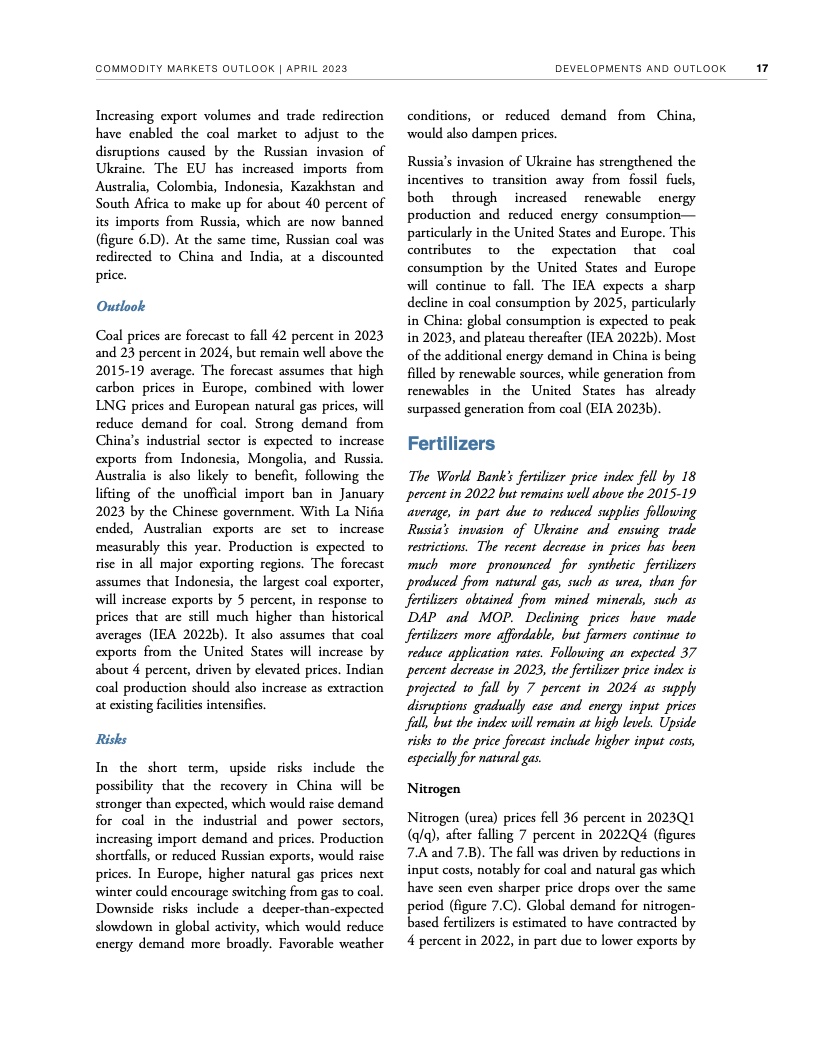 COMMODITY MARKETS OUTLOOK | APRIL 2023

DEVELOPMENTS AND OUTLOOK 17

Increasing export volumes and trade redirection have enabled the coal market to adjust to the disruptions caused by the Russian invasion of Ukraine. The EU has increased imports from Australia, Colombia, Indonesia, Kazakhstan and South Africa to make up for about 40 percent of its imports from Russia, which are now banned (figure 6.D). At the same time, Russian coal was redirected to China and India, at a discounted price.

Outlook

Coal prices are forecast to fall 42 percent in 2023 and 23 percent in 2024, but remain well above the 2015-19 average. The forecast assumes that high carbon prices in Europe, combined with lower LNG prices and European natural gas prices, will reduce demand for coal. Strong demand from China's industrial sector is expected to increase exports from Indonesia, Mongolia, and Russia. Australia is also likely to benefit, following the lifting of the unofficial import ban in January 2023 by the Chinese government. With La Niña ended, Australian exports are set to increase measurably this year. Production is expected to rise in all major exporting regions. The forecast assumes that Indonesia, the largest coal exporter, will increase exports by 5 percent, in response to prices that are still much higher than historical averages (IEA 2022b). It also assumes that coal exports from the United States will increase by about 4 percent, driven by elevated prices. Indian coal production should also increase as extraction at existing facilities intensifies.

Risks

In the short term, upside risks include the possibility that the recovery in China will be stronger than expected, which would raise demand for coal in the industrial and power sectors, increasing import demand and prices. Production shortfalls, or reduced Russian exports, would raise prices. In Europe, higher natural gas prices next winter could encourage switching from gas to coal. Downside risks include a deeper-than-expected slowdown in global activity, which would reduce energy demand more broadly. Favorable weather conditions, or reduced demand from China, would also dampen prices.

Russia's invasion of Ukraine has strengthened the incentives to transition away from fossil fuels, both through increased renewable energy production and reduced energy consumption—particularly in the United States and Europe. This contributes to the expectation that coal consumption by the United States and Europe will continue to fall. The IEA expects a sharp decline in coal consumption by 2025, particularly in China: global consumption is expected to peak in 2023, and plateau thereafter (IEA 2022b). Most of the additional energy demand in China is being filled by renewable sources, while generation from renewables in the United States has already surpassed generation from coal (EIA 2023b).

Fertilizers

The World Bank's fertilizer price index fell by 18 percent in 2022 but remains well above the 2015-19 average, in part due to reduced supplies following Russia's invasion of Ukraine and ensuing trade restrictions. The recent decrease in prices has been much more pronounced for synthetic fertilizers produced from natural gas, such as urea, than for fertilizers obtained from mined minerals, such as DAP and MOP. Declining prices have made fertilizers more affordable, but farmers continue to reduce application rates. Following an expected 37 percent decrease in 2023, the fertilizer price index is projected to fall by 7 percent in 2024 as supply disruptions gradually ease and energy input prices fall, but the index will remain at high levels. Upside risks to the price forecast include higher input costs, especially for natural gas.

Nitrogen

Nitrogen (urea) prices fell 36 percent in 2023Q1 (q/q), after falling 7 percent in 2022Q4 (figures 7.A and 7.B). The fall was driven by reductions in input costs, notably for coal and natural gas which have seen even sharper price drops over the same period (figure 7.C). Global demand for nitrogen-based fertilizers is estimated to have contracted by 4 percent in 2022, in part due to lower exports by